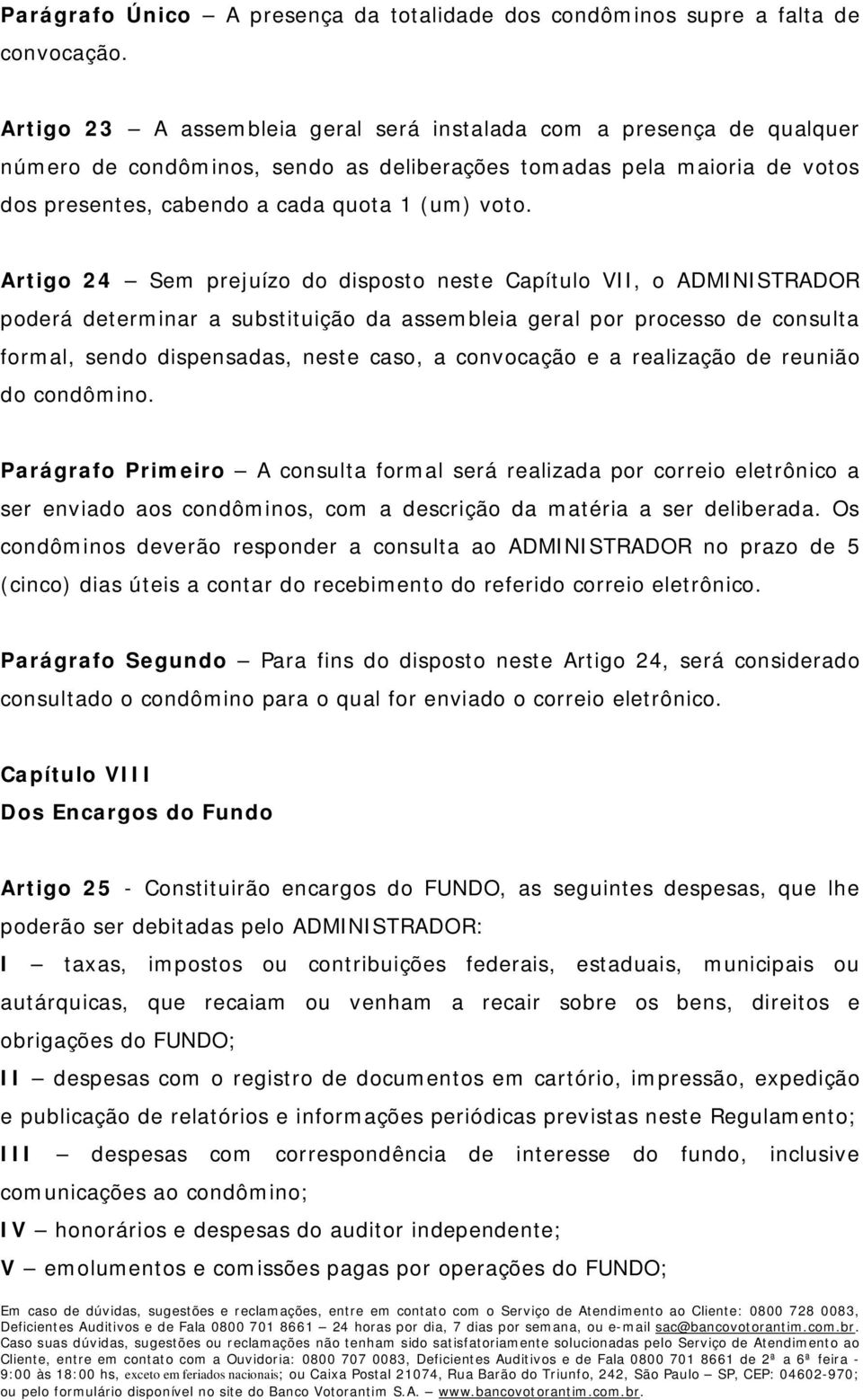 Parágrafo Único – A presença da totalidade dos condôminos supre a falta de convocação.

Artigo 23 – A assembleia geral será instalada com a presença de qualquer número de condôminos, sendo as deliberações tomadas pela maioria de votos dos presentes, cabendo a cada quota 1 (um) voto.

Artigo 24 – Sem prejuízo do disposto neste Capítulo VII, o ADMINISTRADOR poderá determinar a substituição da assembleia geral por processo de consulta formal, sendo dispensadas, neste caso, a convocação e a realização de reunião do condômino.

Parágrafo Primeiro – A consulta formal será realizada por correio eletrônico a ser enviado aos condôminos, com a descrição da matéria a ser deliberada. Os condôminos deverão responder a consulta ao ADMINISTRADOR no prazo de 5 (cinco) dias úteis a contar do recebimento do referido correio eletrônico.

Parágrafo Segundo – Para fins do disposto neste Artigo 24, será considerado consultado o condômino para o qual for enviado o correio eletrônico.

Capítulo VIII
Dos Encargos do Fundo

Artigo 25 - Constituirão encargos do FUNDO, as seguintes despesas, que lhe poderão ser debitadas pelo ADMINISTRADOR:
I – taxas, impostos ou contribuições federais, estaduais, municipais ou autárquicas, que recaiam ou venham a recair sobre os bens, direitos e obrigações do FUNDO;
II – despesas com o registro de documentos em cartório, impressão, expedição e publicação de relatórios e informações periódicas previstas neste Regulamento;
III – despesas com correspondência de interesse do fundo, inclusive comunicações ao condômino;
IV – honorários e despesas do auditor independente;
V – emolumentos e comissões pagas por operações do FUNDO;

Em caso de dúvidas, sugestões e reclamações, entre em contato com o Serviço de Atendimento ao Cliente: 0800 728 0083, Deficientes Auditivos e de Fala 0800 701 8661 – 24 horas por dia, 7 dias por semana, ou e-mail sac@bancovotorantim.com.br. Caso suas dúvidas, sugestões ou reclamações não tenham sido satisfatoriamente solucionadas pelo Serviço de Atendimento ao Cliente, entre em contato com a Ouvidoria: 0800 707 0083, Deficientes Auditivos e de Fala 0800 701 8661 de 2ª a 6ª feira - 9:00 às 18:00 hs, exceto em feriados nacionais; ou Caixa Postal 21074, Rua Barão do Triunfo, 242, São Paulo – SP, CEP: 04602-970; ou pelo formulário disponível no site do Banco Votorantim S.A. – www.bancovotorantim.com.br.